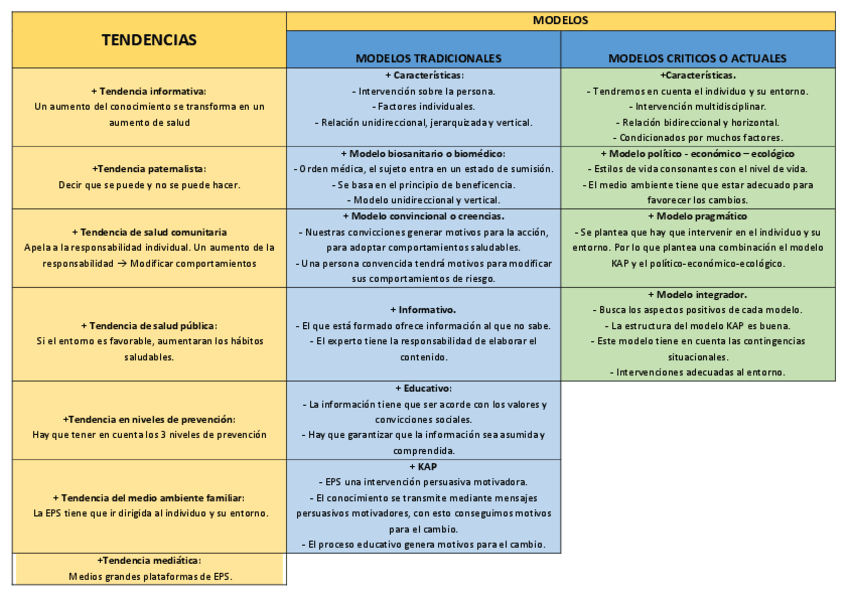 | TENDENCIAS | MODELOS | |
|---|---|---|
| | MODELOS TRADICIONALES | MODELOS CRITICOS O ACTUALES |
| + Tendencia informativa: Un aumento del conocimiento se transforma en un aumento de salud | + Características: - Intervención sobre la persona. - Factores individuales. - Relación unidireccional, jerarquizada y vertical. | +Características. - Tendremos en cuenta el individuo y su entorno. - Intervención multidisciplinar. - Relación bidireccional y horizontal. - Condicionados por muchos factores. |
| +Tendencia paternalista: Decir que se puede y no se puede hacer. | + Modelo biosanitario o biomédico: - Orden médica, el sujeto entra en un estado de sumisión. - Se basa en el principio de beneficencia. - Modelo unidireccional y vertical. | + Modelo político - económico – ecológico - Estilos de vida consonantes con el nivel de vida. - El medio ambiente tiene que estar adecuado para favorecer los cambios. |
| + Tendencia de salud comunitaria Apela a la responsabilidad individual. Un aumento de la responsabilidad → Modificar comportamientos | + Modelo convincional o creencias. - Nuestras convicciones generar motivos para la acción, para adoptar comportamientos saludables. - Una persona convencida tendrá motivos para modificar sus comportamientos de riesgo. | + Modelo pragmático - Se plantea que hay que intervenir en el individuo y su entorno. Por lo que plantea una combinación el modelo KAP y el político-económico-ecológico. |
| + Tendencia de salud pública: Si el entorno es favorable, aumentaran los hábitos saludables. | + Informativo. - El que está formado ofrece información al que no sabe. - El experto tiene la responsabilidad de elaborar el contenido. | + Modelo integrador. - Busca los aspectos positivos de cada modelo. - La estructura del modelo KAP es buena. - Este modelo tiene en cuenta las contingencias situacionales. - Intervenciones adecuadas al entorno. |
| +Tendencia en niveles de prevención: Hay que tener en cuenta los 3 niveles de prevención | + Educativo: - La información tiene que ser acorde con los valores y convicciones sociales. - Hay que garantizar que la información sea asumida y comprendida. | |
| + Tendencia del medio ambiente familiar: La EPS tiene que ir dirigida al individuo y su entorno. | + KAP - EPS una intervención persuasiva motivadora. - El conocimiento se transmite mediante mensajes persuasivos motivadores, con esto conseguimos motivos para el cambio. - El proceso educativo genera motivos para el cambio. | |
| +Tendencia mediática: Medios grandes plataformas de EPS. | | |